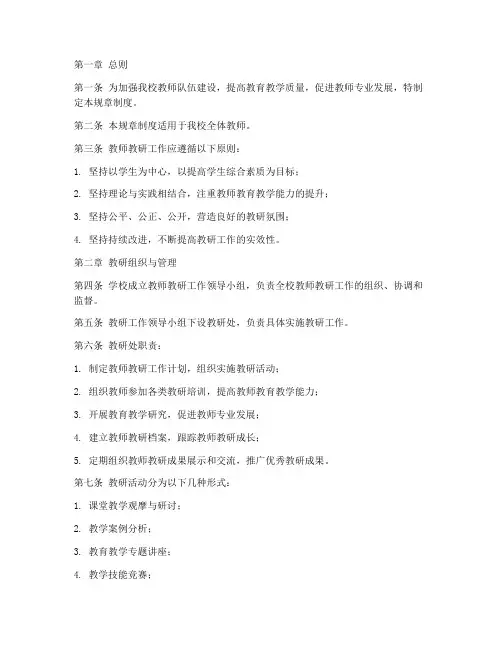 第一章 总则

第一条 为加强我校教师队伍建设，提高教育教学质量，促进教师专业发展，特制定本规章制度。

第二条 本规章制度适用于我校全体教师。

第三条 教师教研工作应遵循以下原则：

1. 坚持以学生为中心，以提高学生综合素质为目标；

2. 坚持理论与实践相结合，注重教师教育教学能力的提升；

3. 坚持公平、公正、公开，营造良好的教研氛围；

4. 坚持持续改进，不断提高教研工作的实效性。

第二章 教研组织与管理

第四条 学校成立教师教研工作领导小组，负责全校教师教研工作的组织、协调和监督。

第五条 教研工作领导小组下设教研处，负责具体实施教研工作。

第六条 教研处职责：

1. 制定教师教研工作计划，组织实施教研活动；

2. 组织教师参加各类教研培训，提高教师教育教学能力；

3. 开展教育教学研究，促进教师专业发展；

4. 建立教师教研档案，跟踪教师教研成长；

5. 定期组织教师教研成果展示和交流，推广优秀教研成果。

第七条 教研活动分为以下几种形式：

1. 课堂教学观摩与研讨；

2. 教学案例分析；

3. 教育教学专题讲座；

4. 教学技能竞赛；